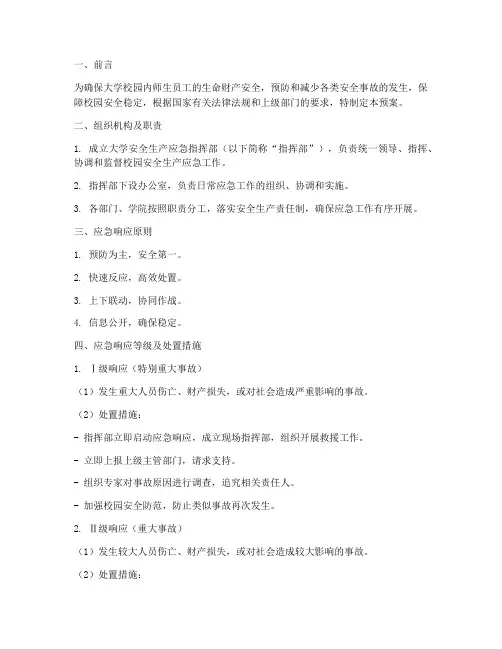 一、前言

为确保大学校园内师生员工的生命财产安全，预防和减少各类安全事故的发生，保障校园安全稳定，根据国家有关法律法规和上级部门的要求，特制定本预案。

二、组织机构及职责

1. 成立大学安全生产应急指挥部（以下简称“指挥部”），负责统一领导、指挥、协调和监督校园安全生产应急工作。

2. 指挥部下设办公室，负责日常应急工作的组织、协调和实施。

3. 各部门、学院按照职责分工，落实安全生产责任制，确保应急工作有序开展。

三、应急响应原则

1. 预防为主，安全第一。

2. 快速反应，高效处置。

3. 上下联动，协同作战。

4. 信息公开，确保稳定。

四、应急响应等级及处置措施

1. Ⅰ级响应（特别重大事故）

（1）发生重大人员伤亡、财产损失，或对社会造成严重影响的事故。

（2）处置措施：

- 指挥部立即启动应急响应，成立现场指挥部，组织开展救援工作。

- 立即上报上级主管部门，请求支持。

- 组织专家对事故原因进行调查，追究相关责任人。

- 加强校园安全防范，防止类似事故再次发生。

2. Ⅱ级响应（重大事故）

（1）发生较大人员伤亡、财产损失，或对社会造成较大影响的事故。

（2）处置措施：